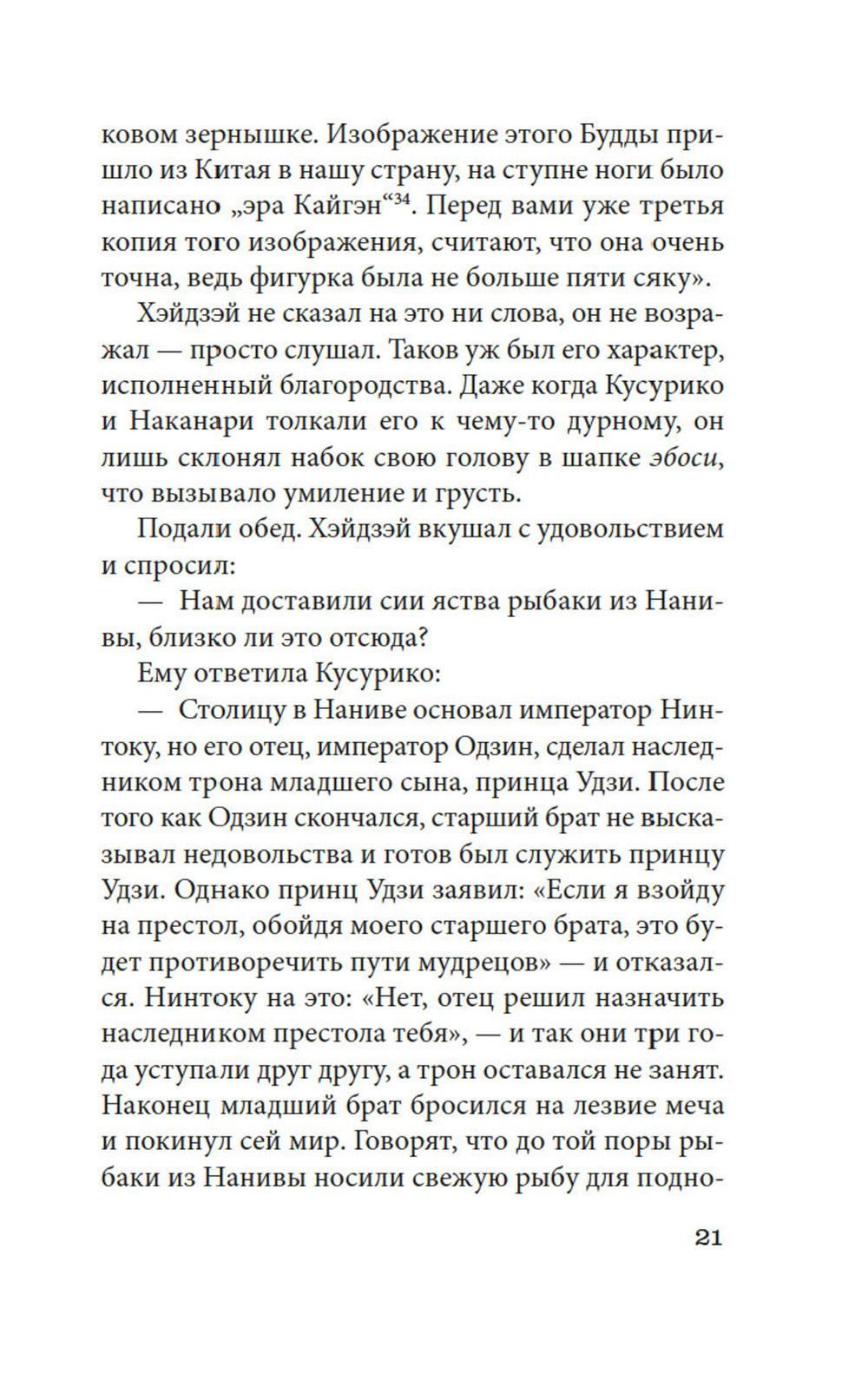 ковом зернышке. Изображение этого Будды пришло из Китая в нашу страну, на ступне ноги было написано „эра Кайгэн“$^{34}$. Перед вами уже третья копия того изображения, считают, что она очень точна, ведь фигурка была не больше пяти сяку».

Хэйдзэй не сказал на это ни слова, он не возражал — просто слушал. Таков уж был его характер, исполненный благородства. Даже когда Кусурико и Наканари толкали его к чему-то дурному, он лишь склонял набок свою голову в шапке эбоси, что вызывало умиление и грусть.

Подали обед. Хэйдзэй вкушал с удовольствием и спросил:

— Нам доставили сии яства рыбаки из Нанивы, близко ли это отсюда?

Ему ответила Кусурико:

— Столицу в Наниве основал император Нинтоку, но его отец, император Одзин, сделал наследником трона младшего сына, принца Удзи. После того как Одзин скончался, старший брат не высказывал недовольства и готов был служить принцу Удзи. Однако принц Удзи заявил: «Если я взойду на престол, обойдя моего старшего брата, это будет противоречить пути мудрецов» — и отказался. Нинтоку на это: «Нет, отец решил назначить наследником престола тебя», — и так они три года уступали друг другу, а трон оставался не занят. Наконец младший брат бросился на лезвие меча и покинул сей мир. Говорят, что до той поры рыбаки из Нанивы носили свежую рыбу для подно-

21